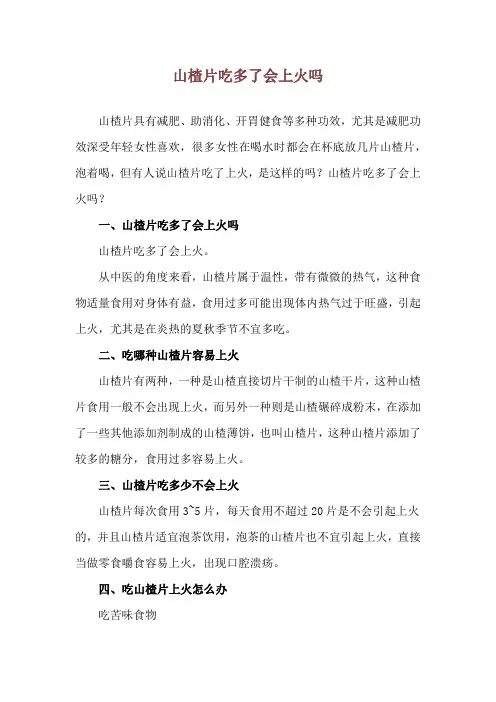 山楂片吃多了会上火吗

山楂片具有减肥、助消化、开胃健食等多种功效，尤其是减肥功效深受年轻女性喜欢，很多女性在喝水时都会在杯底放几片山楂片，泡着喝，但有人说山楂片吃了上火，是这样的吗？山楂片吃多了会上火吗？

一、山楂片吃多了会上火吗

山楂片吃多了会上火。

从中医的角度来看，山楂片属于温性，带有微微的热气，这种食物适量食用对身体有益，食用过多可能出现体内热气过于旺盛，引起上火，尤其是在炎热的夏秋季节不宜多吃。

二、吃哪种山楂片容易上火

山楂片有两种，一种是山楂直接切片干制的山楂干片，这种山楂片食用一般不会出现上火，而另外一种则是山楂碾碎成粉末，在添加了一些其他添加剂制成的山楂薄饼，也叫山楂片，这种山楂片添加了较多的糖分，食用过多容易上火。

三、山楂片吃多少不会上火

山楂片每次食用 3~5 片，每天食用不超过 20 片是不会引起上火的，并且山楂片适宜泡茶饮用，泡茶的山楂片也不宜引起上火，直接当做零食嚼食容易上火，出现口腔溃疡。

四、吃山楂片上火怎么办

吃苦味食物